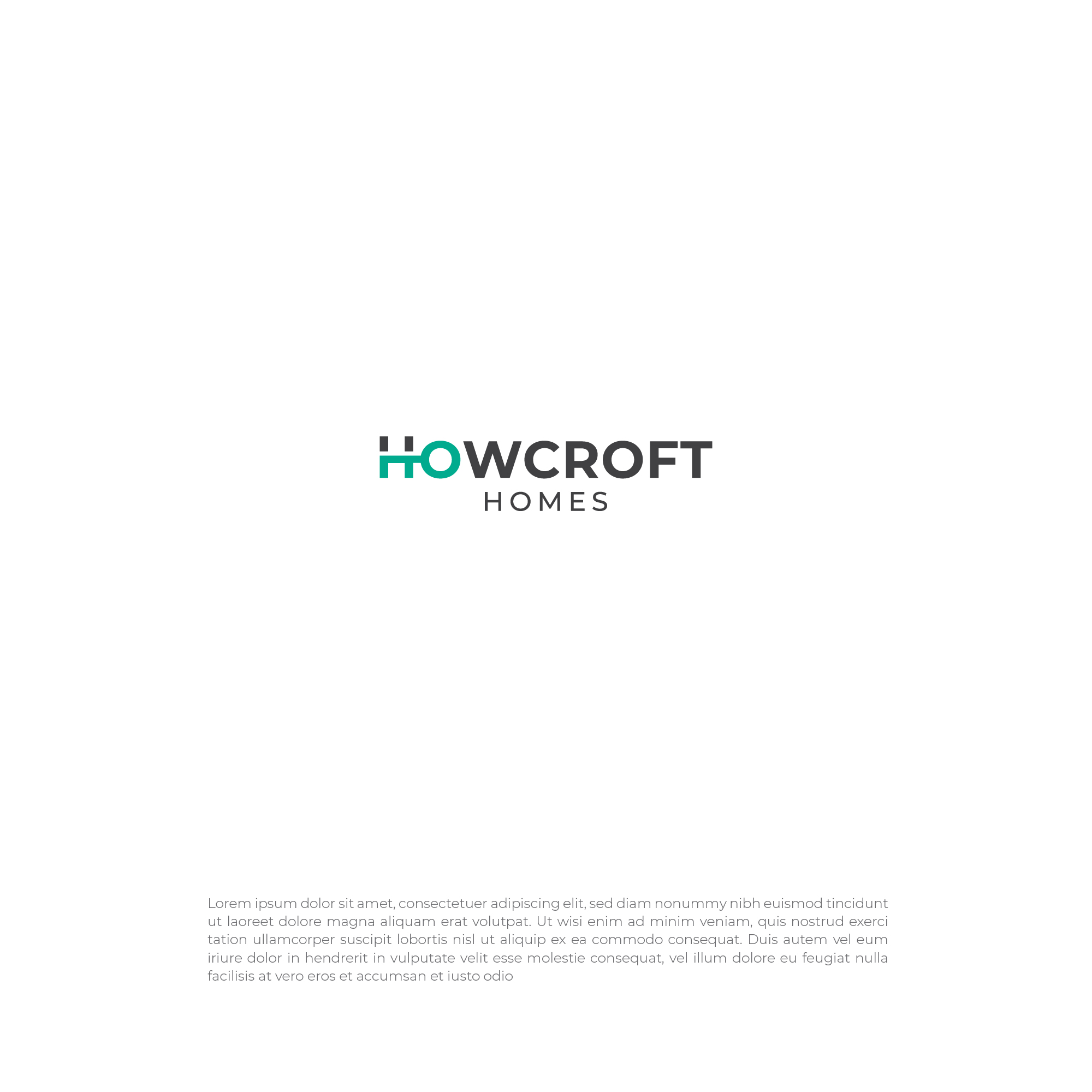 HOWCROFT
HOMES

Lorem ipsum dolor sit amet, consectetuer adipiscing elit, sed diam nonummy nibh euismod tincidunt ut laoreet dolore magna aliquam erat volutpat. Ut wisi enim ad minim veniam, quis nostrud exerci tation ullamcorper suscipit lobortis nisl ut aliquip ex ea commodo consequat. Duis autem vel eum iriure dolor in hendrerit in vulputate velit esse molestie consequat, vel illum dolore eu feugiat nulla facilisis at vero eros et accumsan et iusto odio